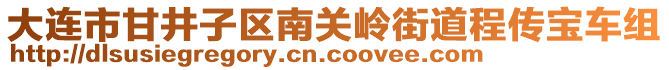 大连市甘井子区南关岭街道程传宝车组
http://dlsusiegregory.cn.coovee.com